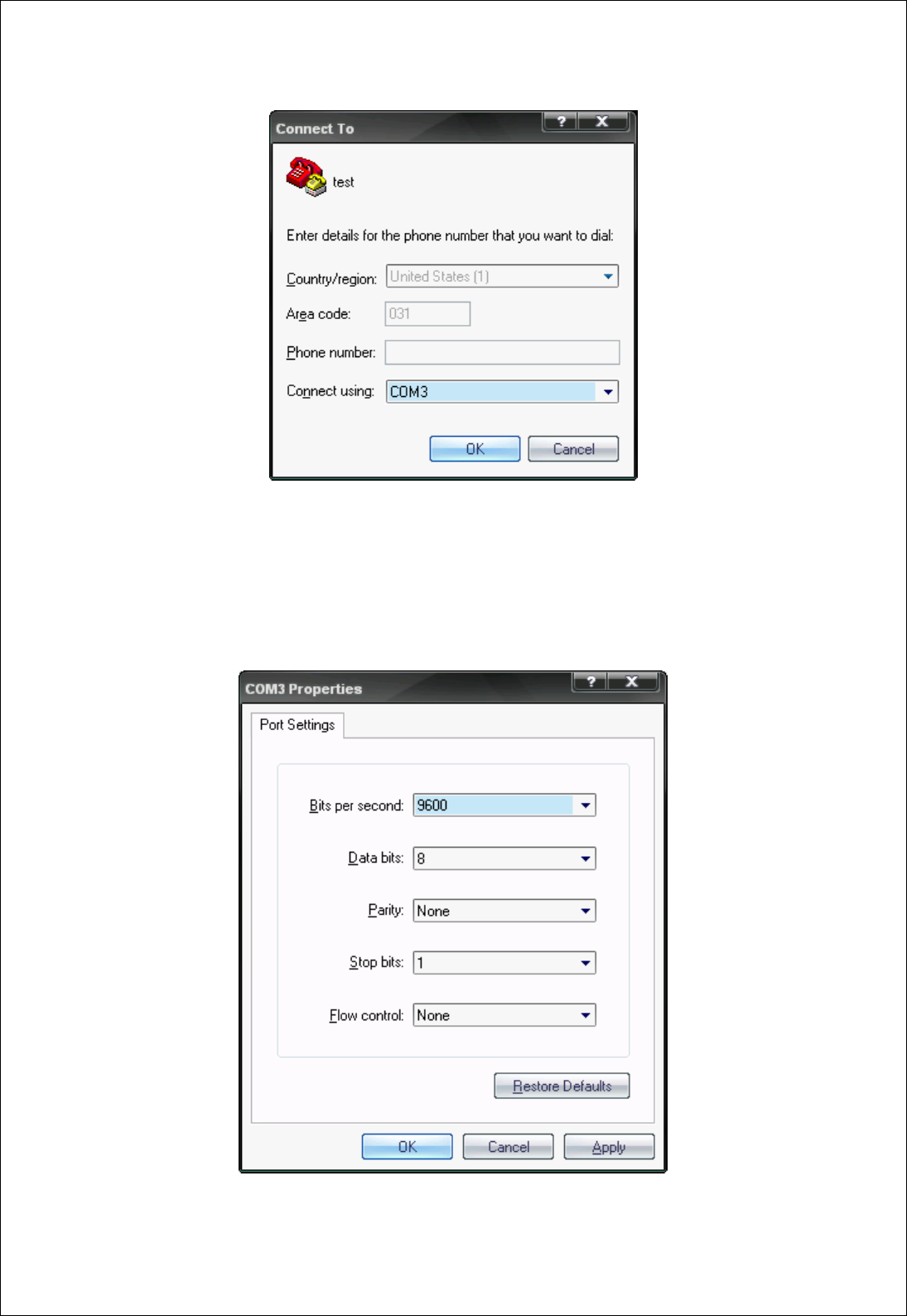 Connect To
? X

test

Enter details for the phone number that you want to dial:

Country/region: United States (1)

Area code: 031

Phone number:

Connect using: COM3

OK Cancel

COM3 Properties
? X

Port Settings

Bits per second: 9600

Data bits: 8

Parity: None

Stop bits: 1

Flow control: None

Restore Defaults

OK Cancel Apply